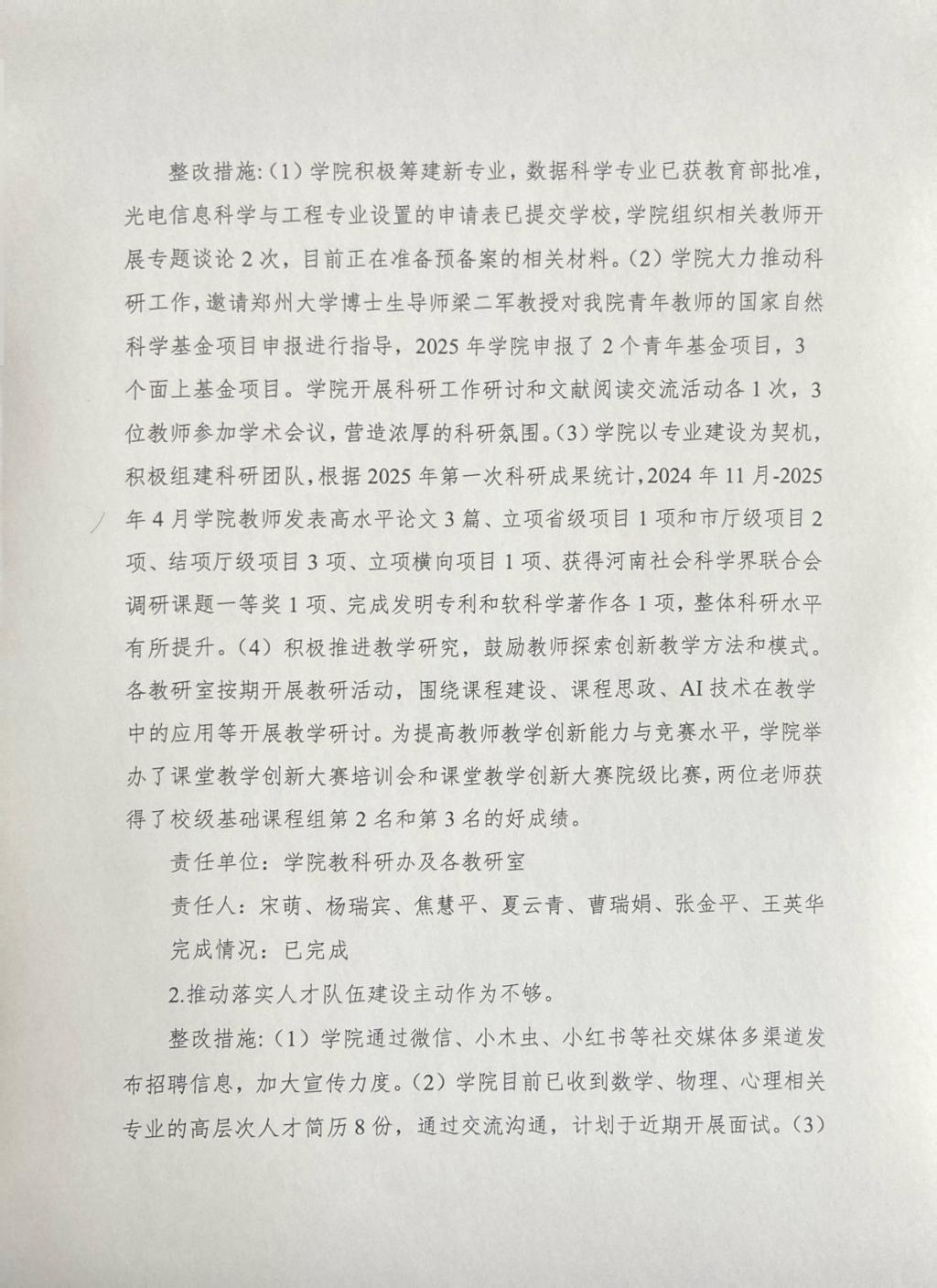 整改措施:（1）学院积极筹建新专业，数据科学专业已获教育部批准，光电信息科学与工程专业设置的申请表已提交学校，学院组织相关教师开展专题谈论 2 次，目前正在准备预备案的相关材料。（2）学院大力推动科研工作，邀请郑州大学博士生导师梁二军教授对我院青年教师的国家自然科学基金项目申报进行指导，2025 年学院申报了 2 个青年基金项目，3 个面上基金项目。学院开展科研工作研讨和文献阅读交流活动各 1 次，3 位教师参加学术会议，营造浓厚的科研氛围。（3）学院以专业建设为契机，积极组建科研团队，根据 2025 年第一次科研成果统计，2024 年 11 月-2025 年 4 月学院教师发表高水平论文 3 篇、立项省级项目 1 项和市厅级项目 2 项、结项厅级项目 3 项、立项横向项目 1 项、获得河南社会科学界联合会调研课题一等奖 1 项、完成发明专利和软科学著作各 1 项，整体科研水平有所提升。（4）积极推进教学研究，鼓励教师探索创新教学方法和模式。各教研室按期开展教研活动，围绕课程建设、课程思政、AI 技术在教学中的应用等开展教学研讨。为提高教师教学创新能力与竞赛水平，学院举办了课堂教学创新大赛培训会和课堂教学创新大赛院级比赛，两位老师获得了校级基础课程组第 2 名和第 3 名的好成绩。

责任单位：学院教科研办及各教研室

责任人：宋萌、杨瑞宾、焦慧平、夏云青、曹瑞娟、张金平、王英华

完成情况：已完成

2.推动落实人才队伍建设主动作为不够。

整改措施:（1）学院通过微信、小木虫、小红书等社交媒体多渠道发布招聘信息，加大宣传力度。（2）学院目前已收到数学、物理、心理相关专业的高层次人才简历 8 份，通过交流沟通，计划于近期开展面试。（3）